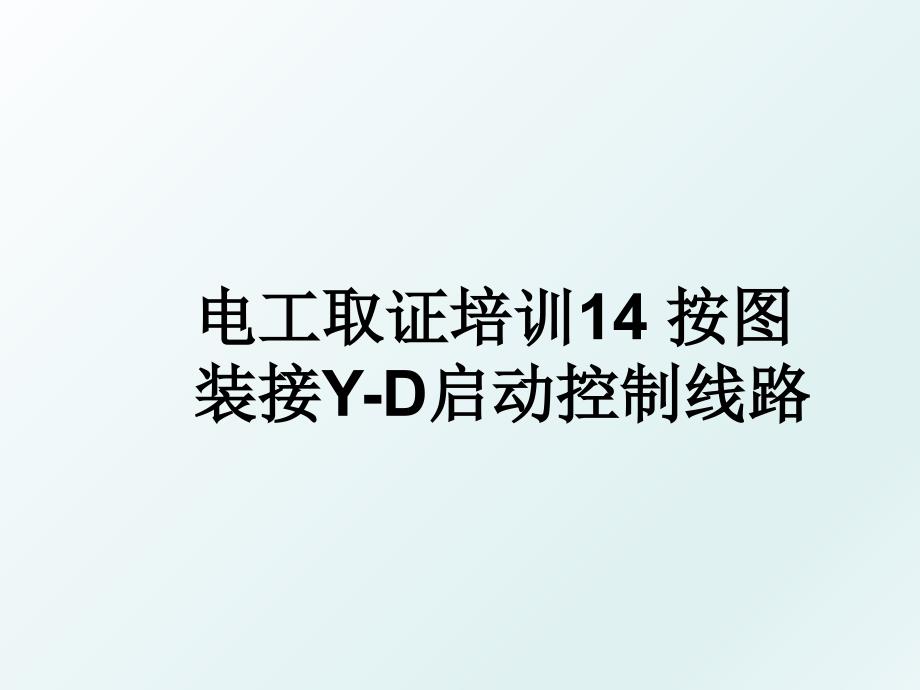 电工取证培训14 按图装接Y-D启动控制线路